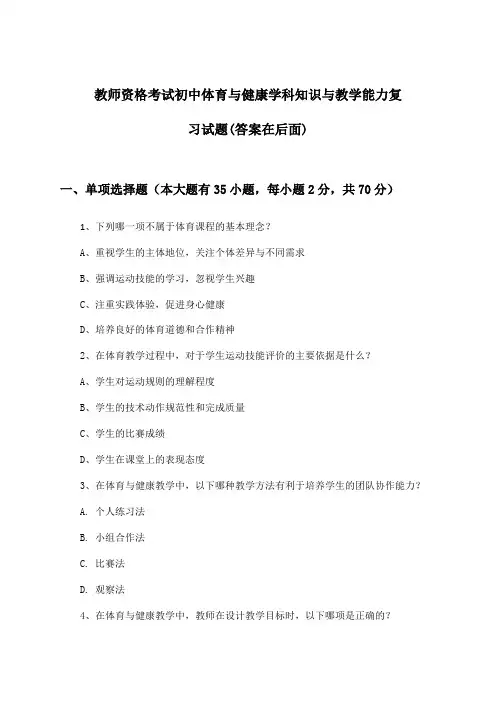 教师资格考试初中体育与健康学科知识与教学能力复习试题(答案在后面)

一、单项选择题（本大题有 35 小题，每小题 2 分，共 70 分）

1、下列哪一项不属于体育课程的基本理念？

A、重视学生的主体地位，关注个体差异与不同需求

B、强调运动技能的学习，忽视学生兴趣

C、注重实践体验，促进身心健康

D、培养良好的体育道德和合作精神

2、在体育教学过程中，对于学生运动技能评价的主要依据是什么？

A、学生对运动规则的理解程度

B、学生的技术动作规范性和完成质量

C、学生的比赛成绩

D、学生在课堂上的表现态度

3、在体育与健康教学中，以下哪种教学方法有利于培养学生的团队协作能力？

A. 个人练习法

B. 小组合作法

C. 比赛法

D. 观察法

4、在体育与健康教学中，教师在设计教学目标时，以下哪项是正确的？